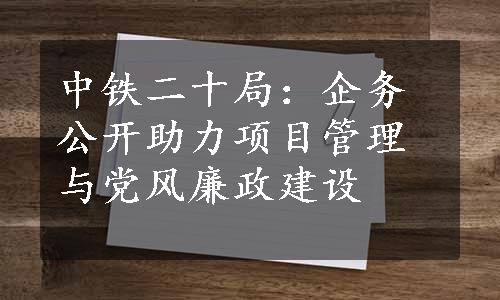 中铁二十局：企务公开助力项目管理与党风廉政建设